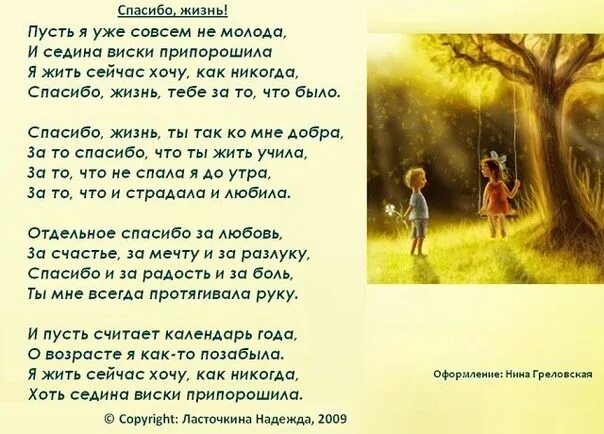 Спасибо, жизнь!

Пусть я уже совсем не молода,
И седина виски припорошила
Я жить сейчас хочу, как никогда,
Спасибо, жизнь, тебе за то, что было.

Спасибо, жизнь, ты так ко мне добра,
За то спасибо, что ты жить учила,
За то, что не спала я до утра,
За то, что и страдала и любила.

Отдельное спасибо за любовь,
За счастье, за мечту и за разлуку,
Спасибо и за радость и за боль,
Ты мне всегда протягивала руку.

И пусть считает календарь года,
О возрасте я как-то позабыла.
Я жить сейчас хочу, как никогда,
Хоть седина виски припорошила.

© Copyright: Ласточкина Надежда, 2009

Оформление: Нина Греловская